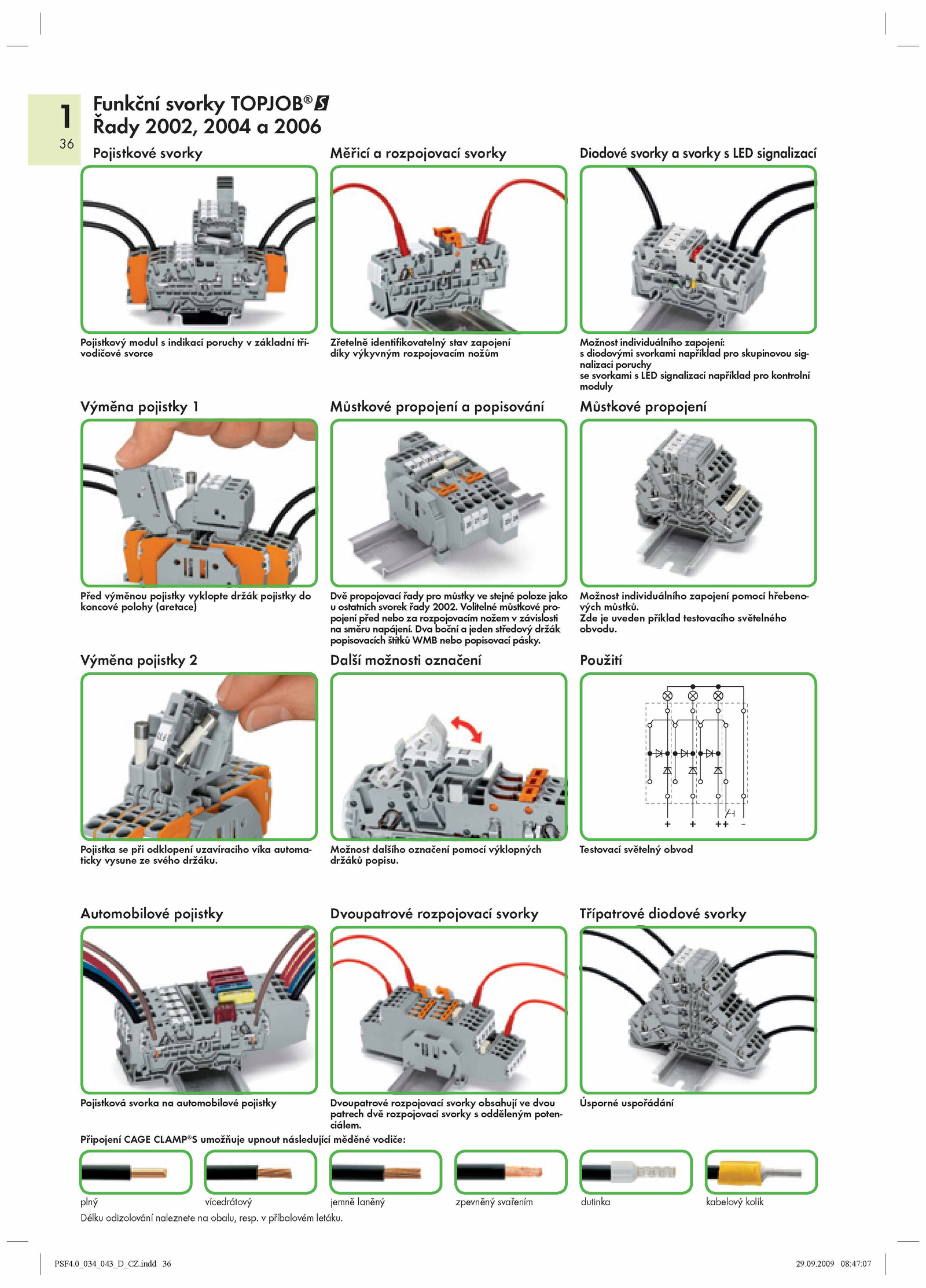 1
36

Funkční svorky TOPJOB® S
Řady 2002, 2004 a 2006

Pojistkové svorky

Pojistkový modul s indikací poruchy v základní třívodičové svorce

Měřicí a rozpojovací svorky

Zřetelně identifikovatelný stav zapojení díky výkyvným rozpojovacím nožům

Diodové svorky a svorky s LED signalizací

Možnost individuálního zapojení:
s diodovými svorkami například pro skupinovou signalizaci poruchy
se svorkami s LED signalizací například pro kontrolní moduly

Výměna pojistky 1

Před výměnou pojistky vyklopte držák pojistky do koncové polohy (aretace)

Můstkové propojení a popisování

Dvě propojovací řady pro můstky ve stejné poloze jako u ostatních svorek řady 2002. Volitelné můstkové propojení před nebo za rozpojovacím nožem v závislosti na směru napájení. Dva boční a jeden středový držák popisovacích štítků WMB nebo popisovací pásky.

Můstkové propojení

Možnost individuálního zapojení pomocí hřebenových můstků.
Zde je uveden příklad testovacího světelného obvodu.

Výměna pojistky 2

Pojistka se při odklopení uzavíracího víka automaticky vysune ze svého držáku.

Další možnosti označení

Možnost dalšího označení pomocí výklopných držáků popisu.

Použití

+ + ++ -

Testovací světelný obvod

Automobilové pojistky

Pojistková svorka na automobilové pojistky

Dvoupatrové rozpojovací svorky

Dvoupatrové rozpojovací svorky obsahují ve dvou patrech dvě rozpojovací svorky s odděleným potenciálem.

Třípatrové diodové svorky

Úsporné uspořádání

Připojení CAGE CLAMP®S umožňuje upnout následující měděné vodiče:

plný
vícedrátový
jemně laněný
zpevněný svařením
dutinka
kabelový kolík

Délku odizolování naleznete na obalu, resp. v příbalovém letáku.

PSF4.0_034_043_D_CZ.indd 36
29.09.2009 08:47:07